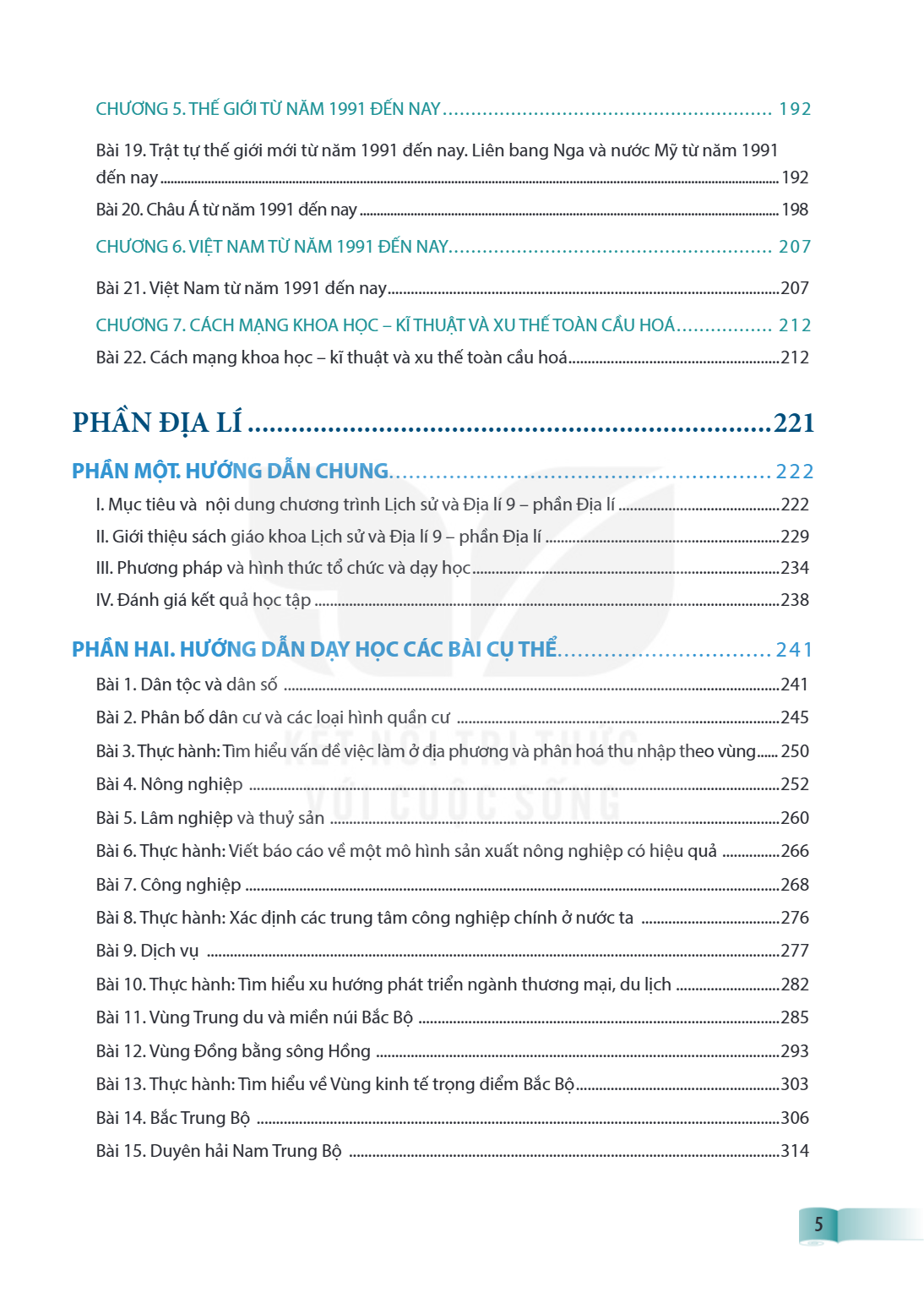 CHƯƠNG 5. THẾ GIỚI TỪ NĂM 1991 ĐẾN NAY 192

Bài 19. Trật tự thế giới mới từ năm 1991 đến nay. Liên bang Nga và nước Mỹ từ năm 1991 đến nay 192

Bài 20. Châu Á từ năm 1991 đến nay 198

CHƯƠNG 6. VIỆT NAM TỪ NĂM 1991 ĐẾN NAY 207

Bài 21. Việt Nam từ năm 1991 đến nay 207

CHƯƠNG 7. CÁCH MẠNG KHOA HỌC – KĨ THUẬT VÀ XU THẾ TOÀN CẦU HOÁ 212

Bài 22. Cách mạng khoa học – kĩ thuật và xu thế toàn cầu hoá 212

PHẦN ĐỊA LÍ 221

PHẦN MỘT. HƯỚNG DẪN CHUNG 222

I. Mục tiêu và nội dung chương trình Lịch sử và Địa lí 9 – phần Địa lí 222

II. Giới thiệu sách giáo khoa Lịch sử và Địa lí 9 – phần Địa lí 229

III. Phương pháp và hình thức tổ chức và dạy học 234

IV. Đánh giá kết quả học tập 238

PHẦN HAI. HƯỚNG DẪN DẠY HỌC CÁC BÀI CỤ THỂ 241

Bài 1. Dân tộc và dân số 241

Bài 2. Phân bố dân cư và các loại hình quần cư 245

Bài 3. Thực hành: Tìm hiểu vấn đề việc làm ở địa phương và phân hoá thu nhập theo vùng 250

Bài 4. Nông nghiệp 252

Bài 5. Lâm nghiệp và thuỷ sản 260

Bài 6. Thực hành: Viết báo cáo về một mô hình sản xuất nông nghiệp có hiệu quả 266

Bài 7. Công nghiệp 268

Bài 8. Thực hành: Xác định các trung tâm công nghiệp chính ở nước ta 276

Bài 9. Dịch vụ 277

Bài 10. Thực hành: Tìm hiểu xu hướng phát triển ngành thương mại, du lịch 282

Bài 11. Vùng Trung du và miền núi Bắc Bộ 285

Bài 12. Vùng Đồng bằng sông Hồng 293

Bài 13. Thực hành: Tìm hiểu về Vùng kinh tế trọng điểm Bắc Bộ 303

Bài 14. Bắc Trung Bộ 306

Bài 15. Duyên hải Nam Trung Bộ 314

5

KẾT NỐI TRI THỨC VỚI CUỘC SỐNG